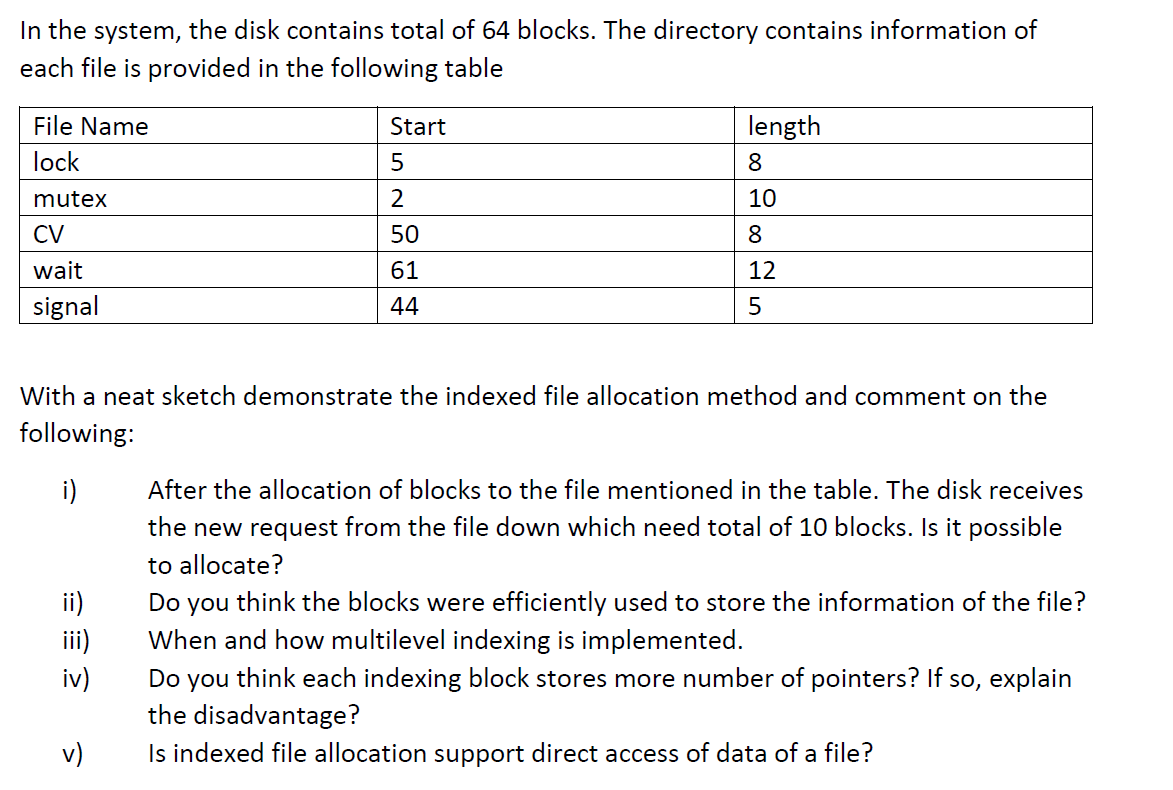 In the system, the disk contains total of 64 blocks. The directory contains information of each file is provided in the following table

| File Name | Start | length |
|---|---|---|
| lock | 5 | 8 |
| mutex | 2 | 10 |
| CV | 50 | 8 |
| wait | 61 | 12 |
| signal | 44 | 5 |

With a neat sketch demonstrate the indexed file allocation method and comment on the following:

i) After the allocation of blocks to the file mentioned in the table. The disk receives the new request from the file down which need total of 10 blocks. Is it possible to allocate?

ii) Do you think the blocks were efficiently used to store the information of the file?

iii) When and how multilevel indexing is implemented.

iv) Do you think each indexing block stores more number of pointers? If so, explain the disadvantage?

v) Is indexed file allocation support direct access of data of a file?